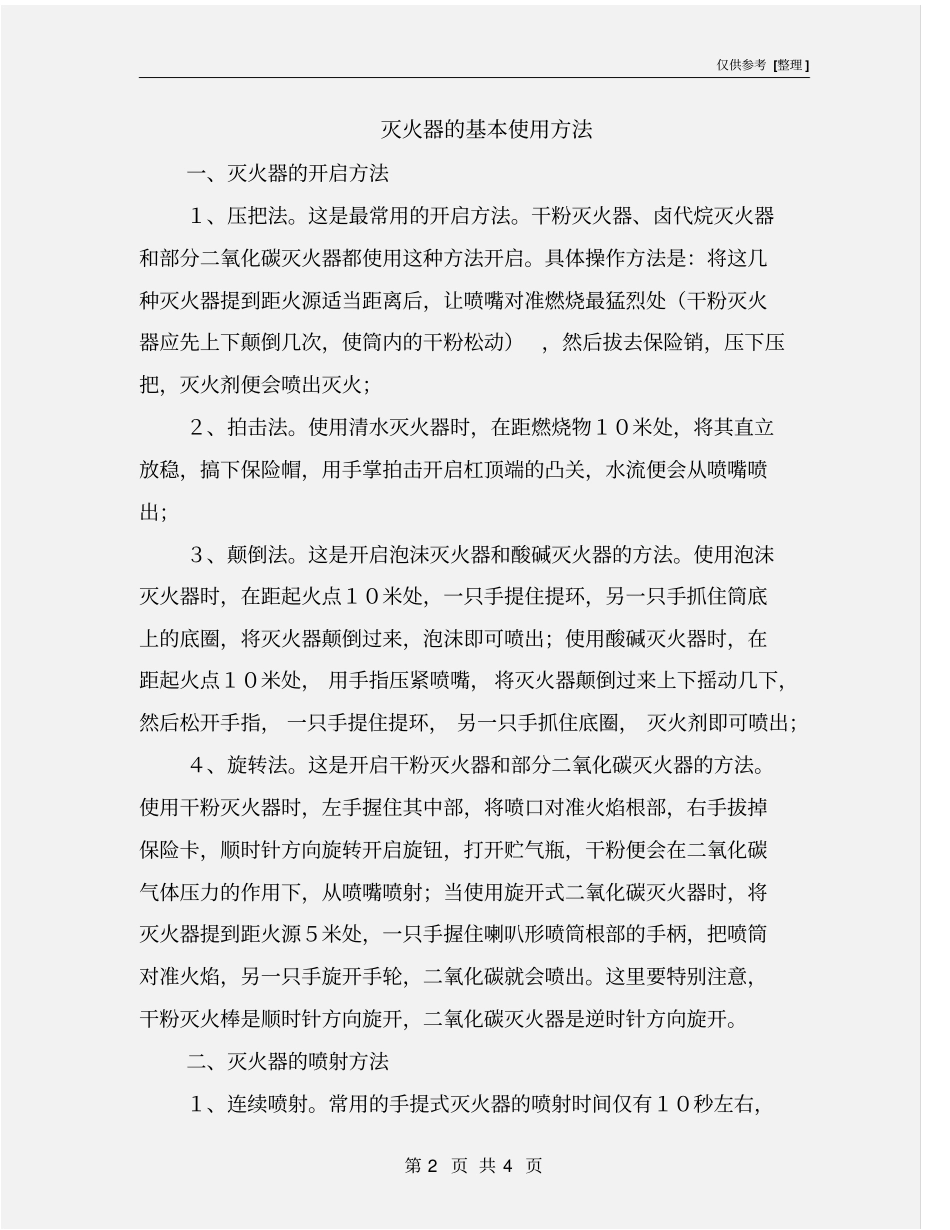 仅供参考 [整理]

灭火器的基本使用方法

一、灭火器的开启方法

1、压把法。这是最常用的开启方法。干粉灭火器、卤代烷灭火器和部分二氧化碳灭火器都使用这种方法开启。具体操作方法是：将这几种灭火器提到距火源适当距离后，让喷嘴对准燃烧最猛烈处（干粉灭火器应先上下颠倒几次，使筒内的干粉松动），然后拔去保险销，压下压把，灭火剂便会喷出灭火；

2、拍击法。使用清水灭火器时，在距燃烧物10米处，将其直立放稳，摘下保险帽，用手掌拍击开启杠顶端的凸关，水流便会从喷嘴喷出；

3、颠倒法。这是开启泡沫灭火器和酸碱灭火器的方法。使用泡沫灭火器时，在距起火点10米处，一只手提住提环，另一只手抓住筒底上的底圈，将灭火器颠倒过来，泡沫即可喷出；使用酸碱灭火器时，在距起火点10米处，用手指压紧喷嘴，将灭火器颠倒过来上下摇动几下，然后松开手指，一只手提住提环，另一只手抓住底圈，灭火剂即可喷出；

4、旋转法。这是开启干粉灭火器和部分二氧化碳灭火器的方法。使用干粉灭火器时，左手握住其中部，将喷口对准火焰根部，右手拔掉保险卡，顺时针方向旋转开启旋钮，打开贮气瓶，干粉便会在二氧化碳气体压力的作用下，从喷嘴喷射；当使用旋开式二氧化碳灭火器时，将灭火器提到距火源5米处，一只手握住喇叭形喷筒根部的手柄，把喷筒对准火焰，另一只手旋开手轮，二氧化碳就会喷出。这里要特别注意，干粉灭火棒是顺时针方向旋开，二氧化碳灭火器是逆时针方向旋开。

二、灭火器的喷射方法

1、连续喷射。常用的手提式灭火器的喷射时间仅有10秒左右，

第 2 页 共 4 页